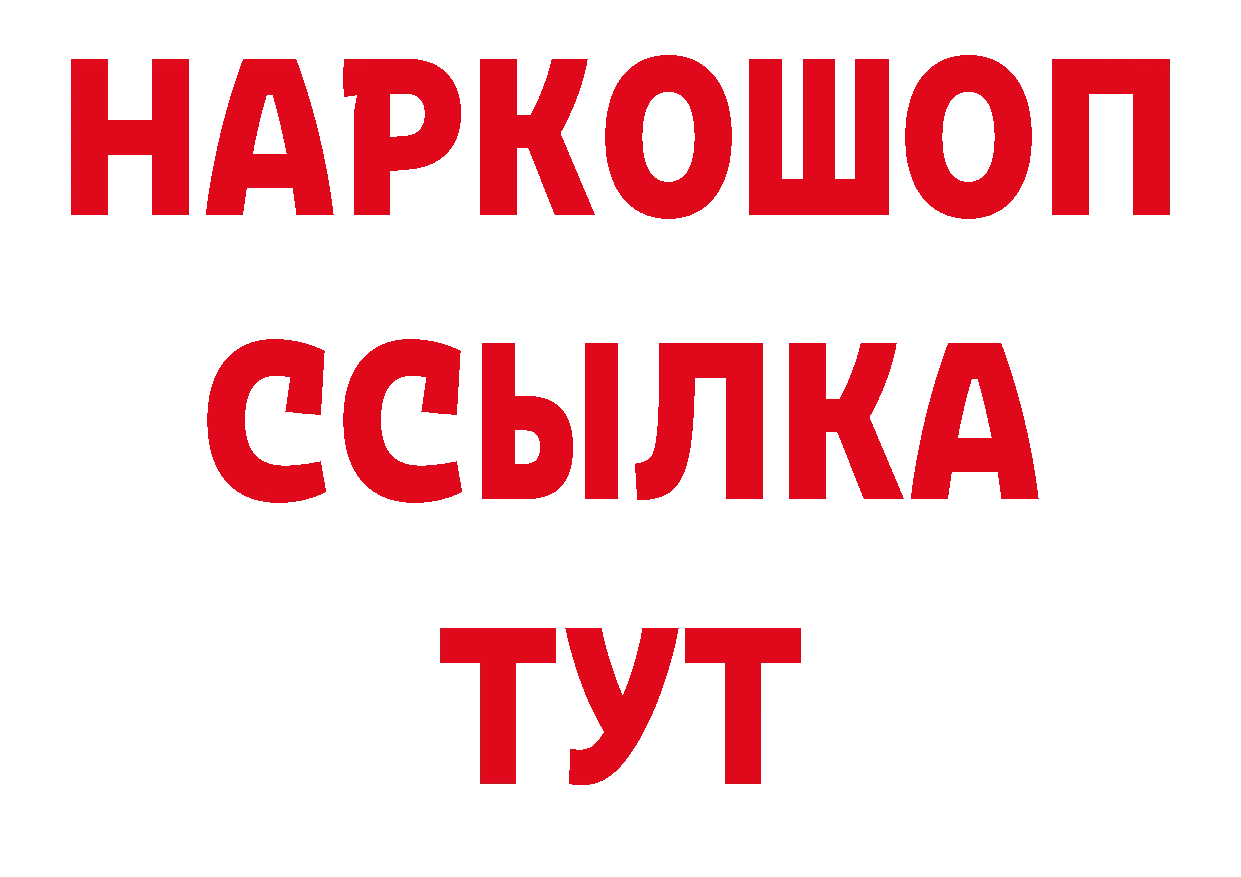 НАРКОШОП
ССЫЛКА
ТУТ